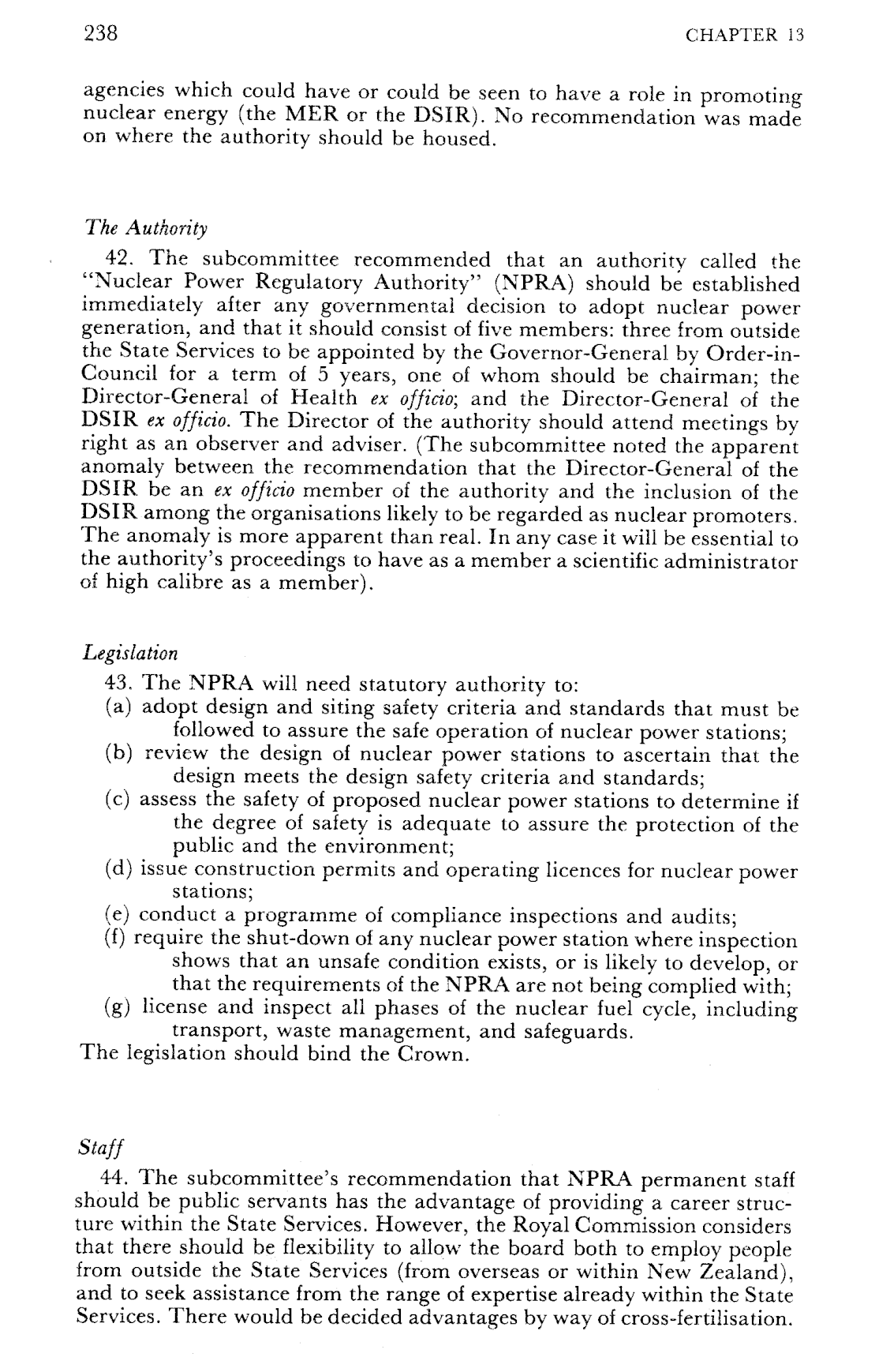 238 CHAPTER 13

agencies which could have or could be seen to have a role in promoting nuclear energy (the MER or the DSIR). No recommendation was made on where the authority should be housed.

The Authority

42. The subcommittee recommended that an authority called the "Nuclear Power Regulatory Authority" (NPRA) should be established immediately after any governmental decision to adopt nuclear power generation, and that it should consist of five members: three from outside the State Services to be appointed by the Governor-General by Order-in-Council for a term of 5 years, one of whom should be chairman; the Director-General of Health ex officio; and the Director-General of the DSIR ex officio. The Director of the authority should attend meetings by right as an observer and adviser. (The subcommittee noted the apparent anomaly between the recommendation that the Director-General of the DSIR be an ex officio member of the authority and the inclusion of the DSIR among the organisations likely to be regarded as nuclear promoters. The anomaly is more apparent than real. In any case it will be essential to the authority's proceedings to have as a member a scientific administrator of high calibre as a member).

Legislation

43. The NPRA will need statutory authority to:
(a) adopt design and siting safety criteria and standards that must be followed to assure the safe operation of nuclear power stations;
(b) review the design of nuclear power stations to ascertain that the design meets the design safety criteria and standards;
(c) assess the safety of proposed nuclear power stations to determine if the degree of safety is adequate to assure the protection of the public and the environment;
(d) issue construction permits and operating licences for nuclear power stations;
(e) conduct a programme of compliance inspections and audits;
(f) require the shut-down of any nuclear power station where inspection shows that an unsafe condition exists, or is likely to develop, or that the requirements of the NPRA are not being complied with;
(g) license and inspect all phases of the nuclear fuel cycle, including transport, waste management, and safeguards.
The legislation should bind the Crown.

Staff

44. The subcommittee's recommendation that NPRA permanent staff should be public servants has the advantage of providing a career structure within the State Services. However, the Royal Commission considers that there should be flexibility to allow the board both to employ people from outside the State Services (from overseas or within New Zealand), and to seek assistance from the range of expertise already within the State Services. There would be decided advantages by way of cross-fertilisation.